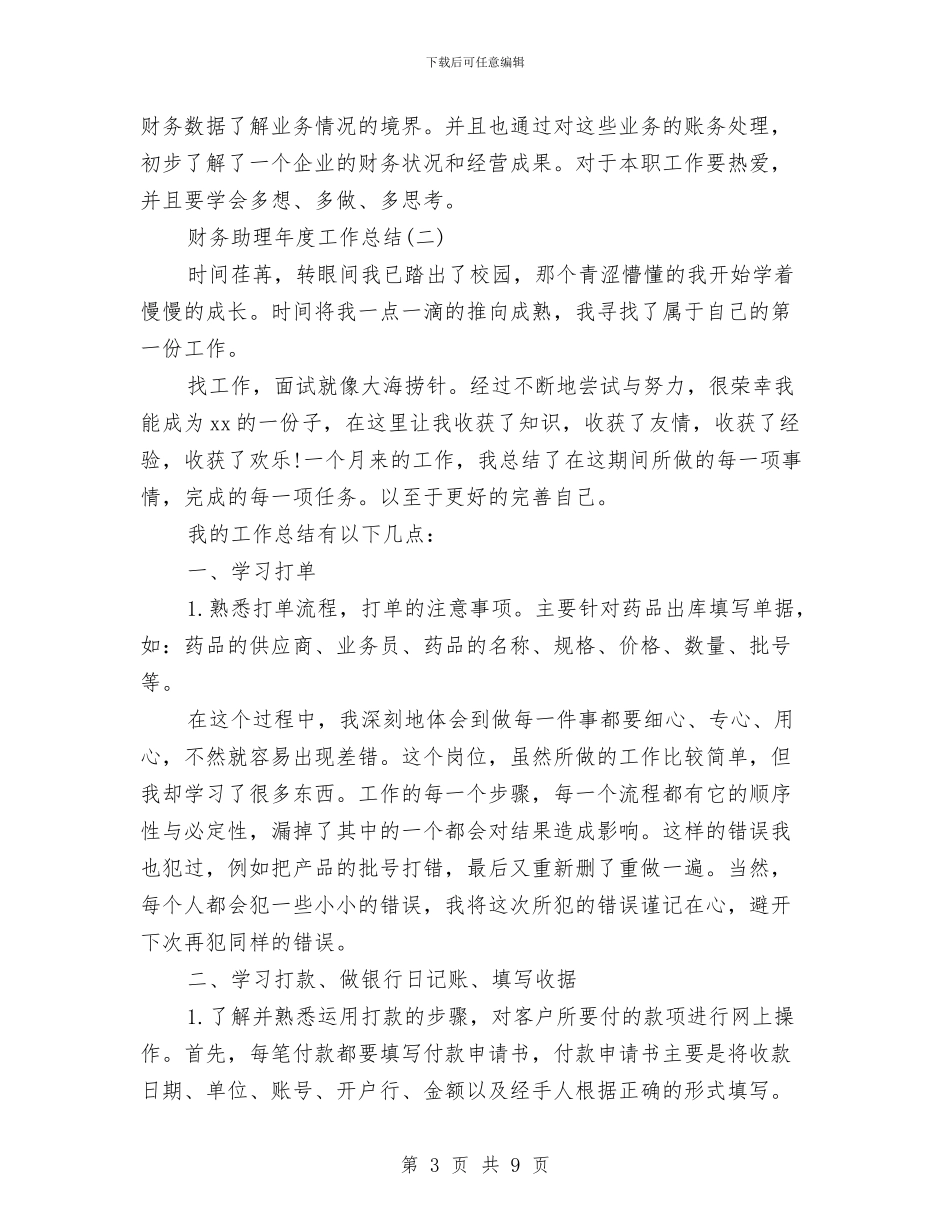 下载后可任意编辑

财务数据了解业务情况的境界。并且也通过对这些业务的账务处理，初步了解了一个企业的财务状况和经营成果。对于本职工作要热爱，并且要学会多想、多做、多思考。

财务助理年度工作总结(二)

时间荏苒，转眼间我已踏出了校园，那个青涩懵懂的我开始学着慢慢的成长。时间将我一点一滴的推向成熟，我寻找了属于自己的第一份工作。

找工作，面试就像大海捞针。经过不断地尝试与努力，很荣幸我能成为xx的一份子，在这里让我收获了知识，收获了友情，收获了经验，收获了欢乐!一个月来的工作，我总结了在这期间所做的每一项事情，完成的每一项任务。以至于更好的完善自己。

我的工作总结有以下几点：

一、学习打单

1.熟悉打单流程，打单的注意事项。主要针对药品出库填写单据，如：药品的供应商、业务员、药品的名称、规格、价格、数量、批号等。

在这个过程中，我深刻地体会到做每一件事都要细心、专心、用心，不然就容易出现差错。这个岗位，虽然所做的工作比较简单，但我却学习了很多东西。工作的每一个步骤，每一个流程都有它的顺序性与必定性，漏掉了其中的一个都会对结果造成影响。这样的错误我也犯过，例如把产品的批号打错，最后又重新删了重做一遍。当然，每个人都会犯一些小小的错误，我将这次所犯的错误谨记在心，避开下次再犯同样的错误。

二、学习打款、做银行日记账、填写收据

1.了解并熟悉运用打款的步骤，对客户所要付的款项进行网上操作。首先，每笔付款都要填写付款申请书，付款申请书主要是将收款日期、单位、账号、开户行、金额以及经手人根据正确的形式填写。

第 3 页 共 9 页